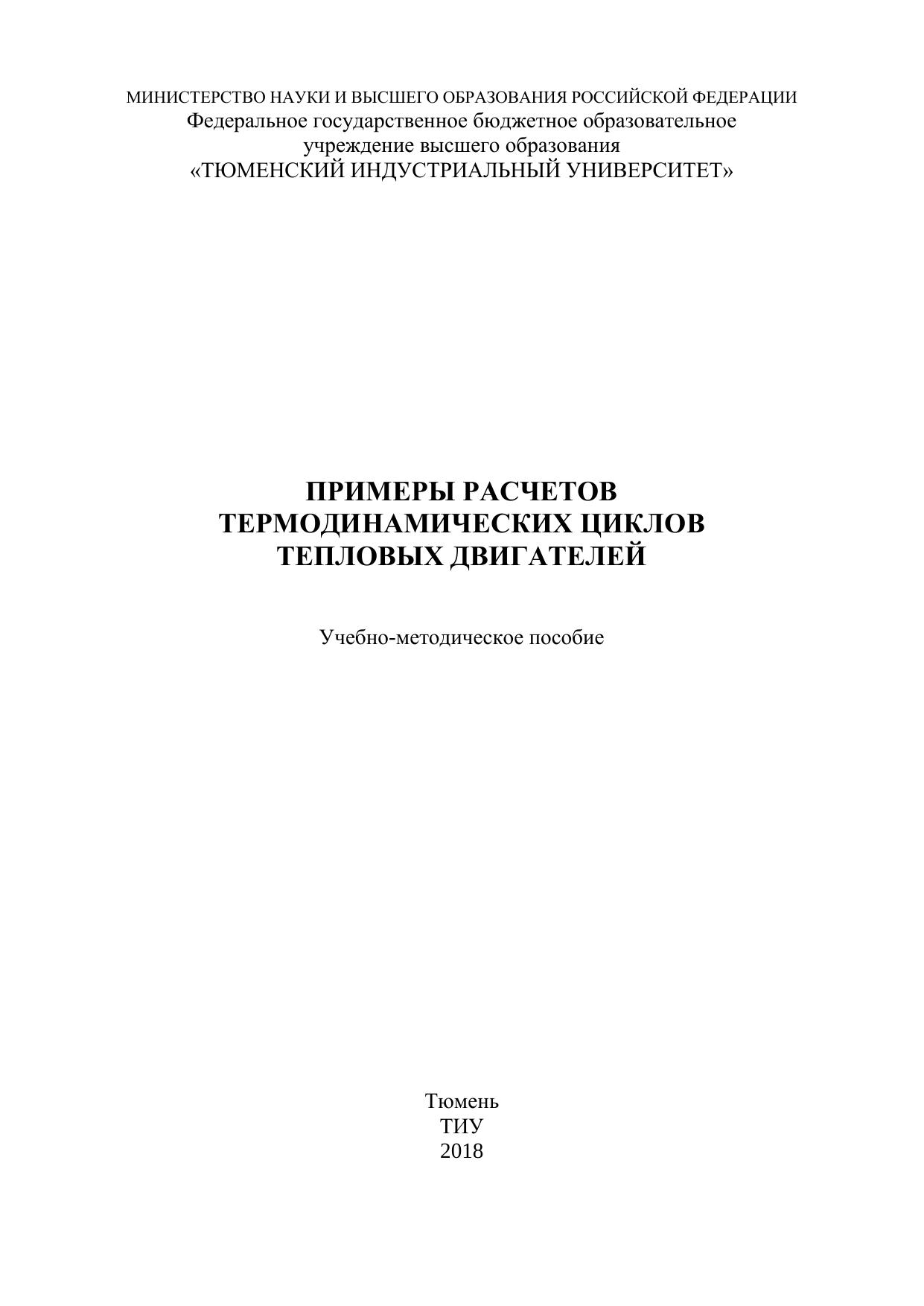 МИНИСТЕРСТВО НАУКИ И ВЫСШЕГО ОБРАЗОВАНИЯ РОССИЙСКОЙ ФЕДЕРАЦИИ
Федеральное государственное бюджетное образовательное
учреждение высшего образования
«ТЮМЕНСКИЙ ИНДУСТРИАЛЬНЫЙ УНИВЕРСИТЕТ»

ПРИМЕРЫ РАСЧЕТОВ
ТЕРМОДИНАМИЧЕСКИХ ЦИКЛОВ
ТЕПЛОВЫХ ДВИГАТЕЛЕЙ

Учебно-методическое пособие

Тюмень
ТИУ
2018